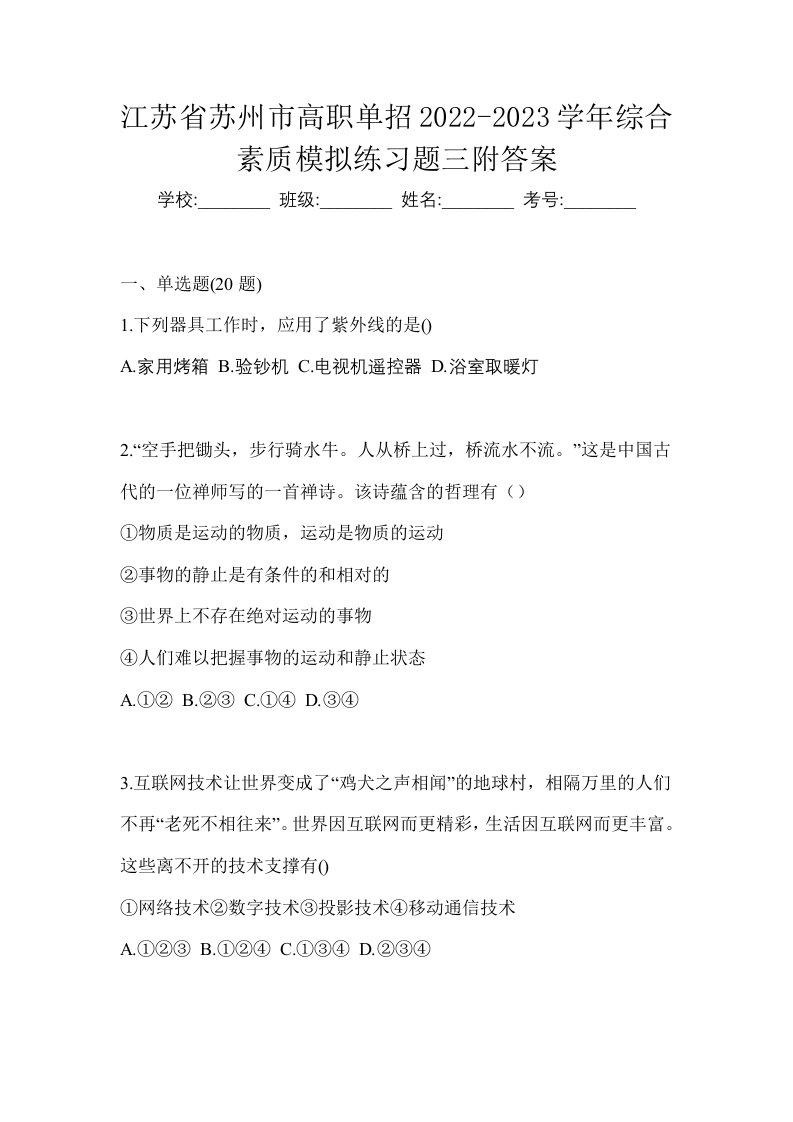 江苏省苏州市高职单招2022-2023学年综合素质模拟练习题三附答案

学校:________ 班级:________ 姓名:________ 考号:________

一、单选题(20 题)

1.下列器具工作时，应用了紫外线的是()

A.家用烤箱 B.验钞机 C.电视机遥控器 D.浴室取暖灯

2.“空手把锄头，步行骑水牛。人从桥上过，桥流水不流。”这是中国古代的一位禅师写的一首禅诗。该诗蕴含的哲理有（）

①物质是运动的物质，运动是物质的运动

②事物的静止是有条件的和相对的

③世界上不存在绝对运动的事物

④人们难以把握事物的运动和静止状态

A.①② B.②③ C.①④ D.③④

3.互联网技术让世界变成了“鸡犬之声相闻”的地球村，相隔万里的人们不再“老死不相往来”。世界因互联网而更精彩，生活因互联网而更丰富。这些离不开的技术支撑有()

①网络技术②数字技术③投影技术④移动通信技术

A.①②③ B.①②④ C.①③④ D.②③④